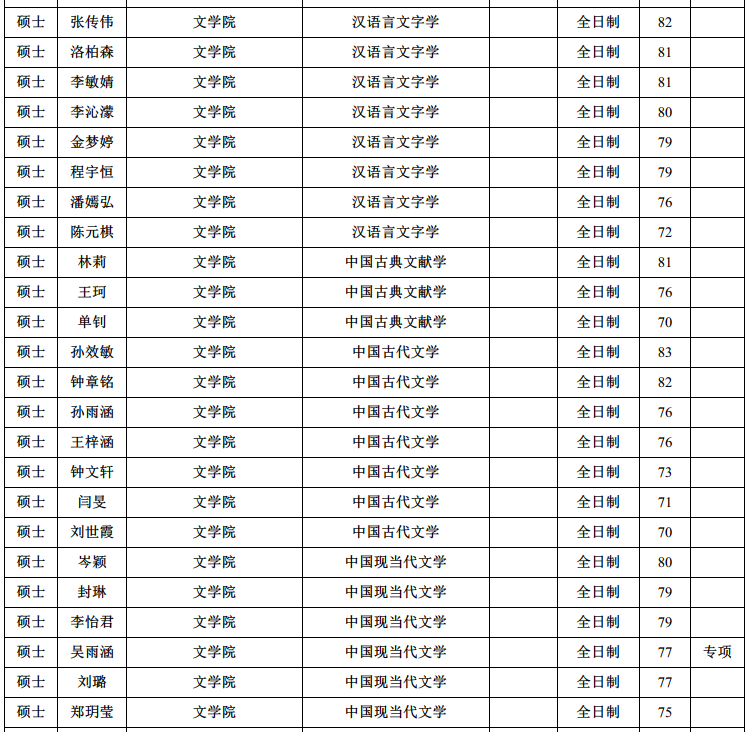 | 硕士 | 张传伟 | 文学院 | 汉语言文字学 |  | 全日制 | 82 |  |
|---|---|---|---|---|---|---|---|
| 硕士 | 洛柏森 | 文学院 | 汉语言文字学 |  | 全日制 | 81 |  |
| 硕士 | 李敏婧 | 文学院 | 汉语言文字学 |  | 全日制 | 81 |  |
| 硕士 | 李沁濛 | 文学院 | 汉语言文字学 |  | 全日制 | 80 |  |
| 硕士 | 金梦婷 | 文学院 | 汉语言文字学 |  | 全日制 | 79 |  |
| 硕士 | 程宇恒 | 文学院 | 汉语言文字学 |  | 全日制 | 79 |  |
| 硕士 | 潘嫣弘 | 文学院 | 汉语言文字学 |  | 全日制 | 76 |  |
| 硕士 | 陈元棋 | 文学院 | 汉语言文字学 |  | 全日制 | 72 |  |
| 硕士 | 林莉 | 文学院 | 中国古典文献学 |  | 全日制 | 81 |  |
| 硕士 | 王珂 | 文学院 | 中国古典文献学 |  | 全日制 | 76 |  |
| 硕士 | 单钊 | 文学院 | 中国古典文献学 |  | 全日制 | 70 |  |
| 硕士 | 孙效敏 | 文学院 | 中国古代文学 |  | 全日制 | 83 |  |
| 硕士 | 钟章铭 | 文学院 | 中国古代文学 |  | 全日制 | 82 |  |
| 硕士 | 孙雨涵 | 文学院 | 中国古代文学 |  | 全日制 | 76 |  |
| 硕士 | 王梓涵 | 文学院 | 中国古代文学 |  | 全日制 | 76 |  |
| 硕士 | 钟文轩 | 文学院 | 中国古代文学 |  | 全日制 | 73 |  |
| 硕士 | 闫旻 | 文学院 | 中国古代文学 |  | 全日制 | 71 |  |
| 硕士 | 刘世霞 | 文学院 | 中国古代文学 |  | 全日制 | 70 |  |
| 硕士 | 岑颖 | 文学院 | 中国现当代文学 |  | 全日制 | 80 |  |
| 硕士 | 封琳 | 文学院 | 中国现当代文学 |  | 全日制 | 79 |  |
| 硕士 | 李怡君 | 文学院 | 中国现当代文学 |  | 全日制 | 79 |  |
| 硕士 | 吴雨涵 | 文学院 | 中国现当代文学 |  | 全日制 | 77 | 专项 |
| 硕士 | 刘璐 | 文学院 | 中国现当代文学 |  | 全日制 | 77 |  |
| 硕士 | 郑玥莹 | 文学院 | 中国现当代文学 |  | 全日制 | 75 |  |